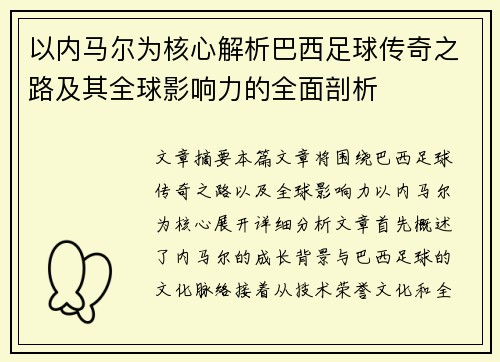 以内马尔为核心解析巴西足球传奇之路及其全球影响力的全面剖析

文章摘要本篇文章将围绕巴西足球传奇之路以及全球影响力以内马尔为核心展开详细分析文章首先概述了内马尔的成长背景与巴西足球的文化脉络接着从技术荣誉文化和全